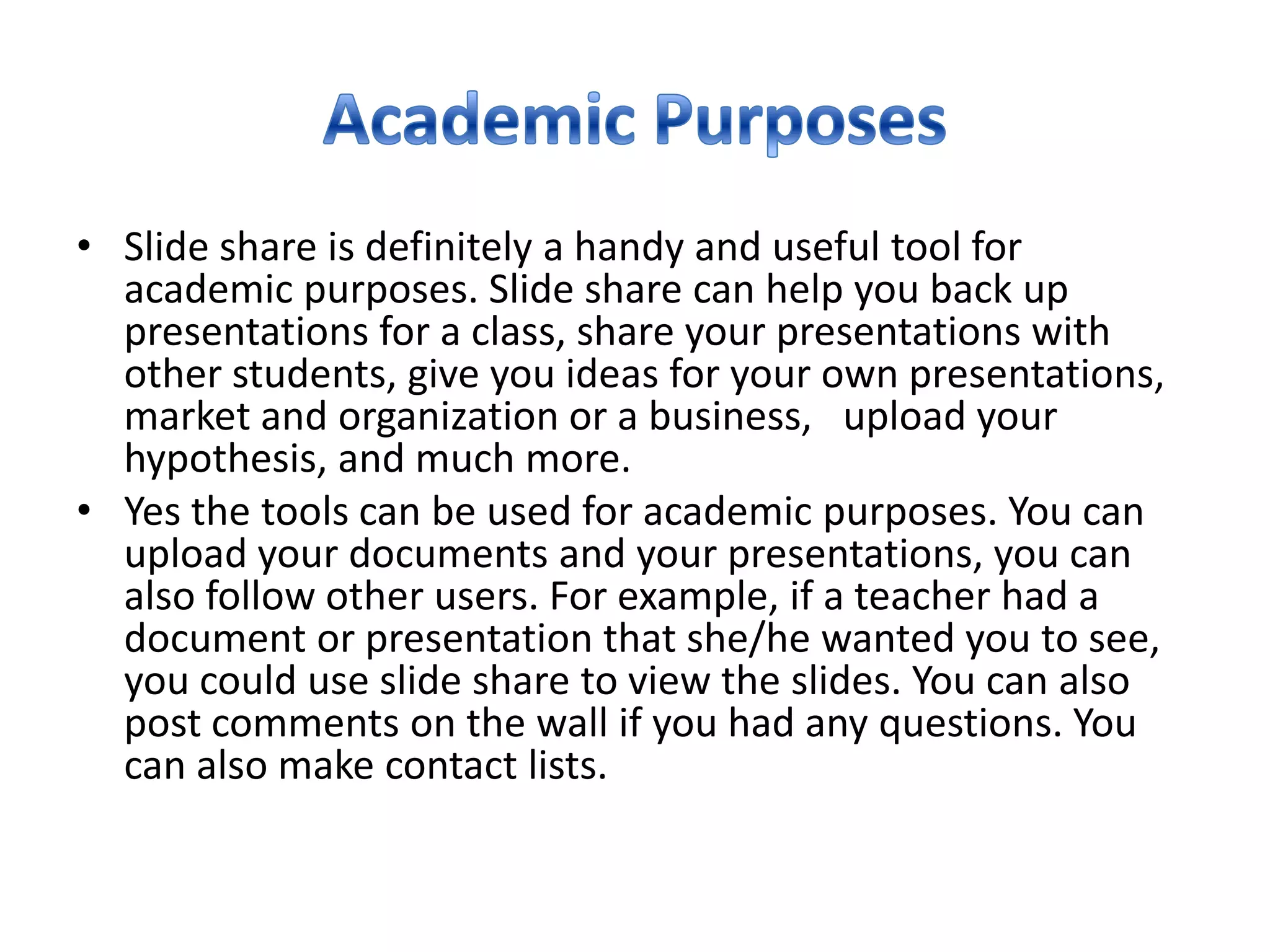 Academic Purposes

• Slide share is definitely a handy and useful tool for academic purposes. Slide share can help you back up presentations for a class, share your presentations with other students, give you ideas for your own presentations, market and organization or a business, upload your hypothesis, and much more.
• Yes the tools can be used for academic purposes. You can upload your documents and your presentations, you can also follow other users. For example, if a teacher had a document or presentation that she/he wanted you to see, you could use slide share to view the slides. You can also post comments on the wall if you had any questions. You can also make contact lists.